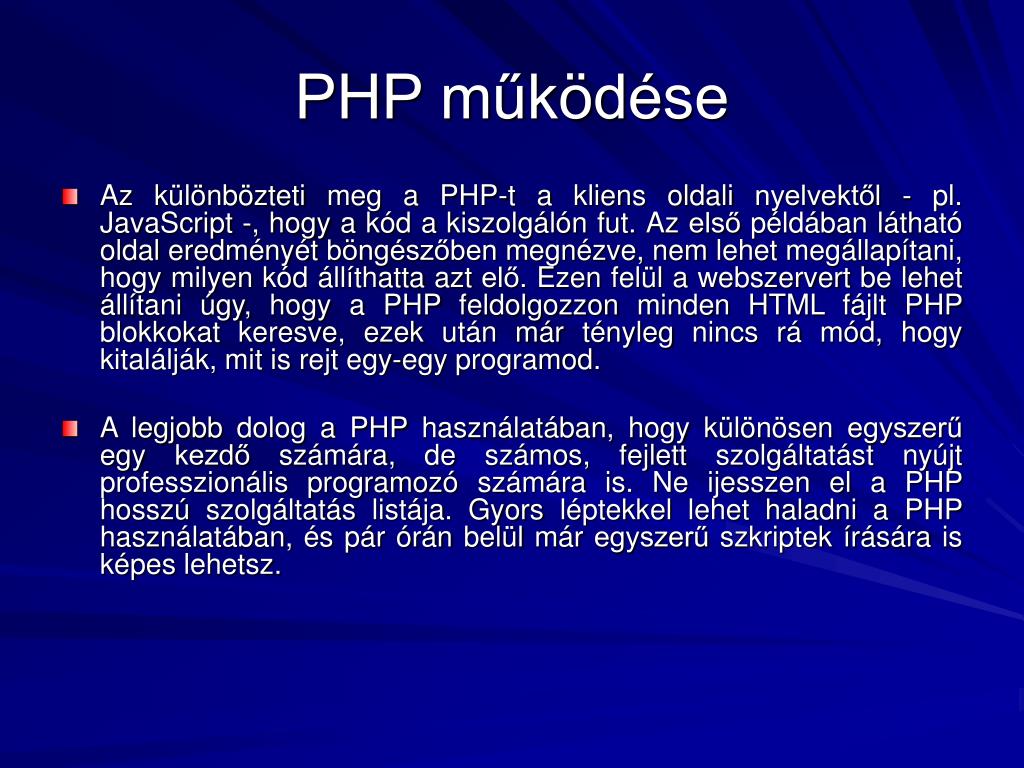 PHP működése

Az különbözteti meg a PHP-t a kliens oldali nyelvektől - pl. JavaScript -, hogy a kód a kiszolgálón fut. Az első példában látható oldal eredményét böngészőben megnézve, nem lehet megállapítani, hogy milyen kód állíthatta azt elő. Ezen felül a webszervert be lehet állítani úgy, hogy a PHP feldolgozzon minden HTML fájlt PHP blokkokat keresve, ezek után már tényleg nincs rá mód, hogy kitalálják, mit is rejt egy-egy programod.

A legjobb dolog a PHP használatában, hogy különösen egyszerű egy kezdő számára, de számos, fejlett szolgáltatást nyújt professzionális programozó számára is. Ne ijesszen el a PHP hosszú szolgáltatás listája. Gyors léptekkel lehet haladni a PHP használatában, és pár órán belül már egyszerű szkriptek írására is képes lehetsz.